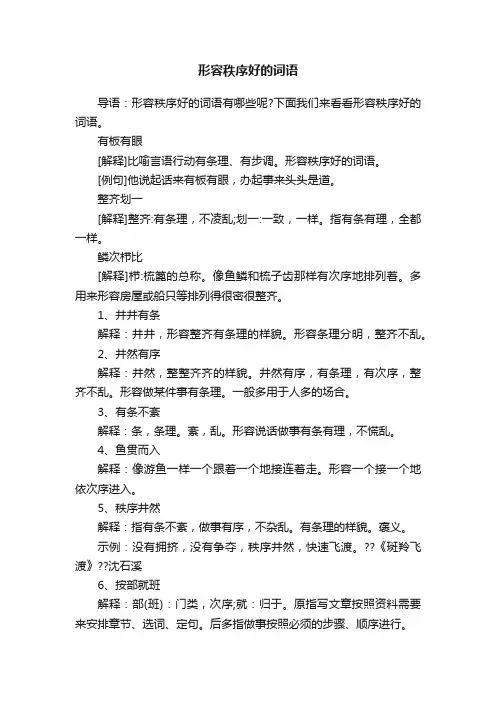 形容秩序好的词语

导语：形容秩序好的词语有哪些呢?下面我们来看看形容秩序好的词语。

有板有眼

[解释]比喻言语行动有条理、有步调。形容秩序好的词语。

[例句]他说起话来有板有眼，办起事来头头是道。

整齐划一

[解释]整齐:有条理，不凌乱;划一:一致，一样。指有条有理，全都一样。

鳞次栉比

[解释]栉:梳篦的总称。像鱼鳞和梳子齿那样有次序地排列着。多用来形容房屋或船只等排列得很密很整齐。

1、井井有条

解释：井井，形容整齐有条理的样貌。形容条理分明，整齐不乱。

2、井然有序

解释：井然，整整齐齐的样貌。井然有序，有条理，有次序，整齐不乱。形容做某件事有条理。一般多用于人多的场合。

3、有条不紊

解释：条，条理。紊，乱。形容说话做事有条有理，不慌乱。

4、鱼贯而入

解释：像游鱼一样一个跟着一个地接连着走。形容一个接一个地依次序进入。

5、秩序井然

解释：指有条不紊，做事有序，不杂乱。有条理的样貌。褒义。

示例：没有拥挤，没有争夺，秩序井然，快速飞渡。??《斑羚飞渡》??沈石溪

6、按部就班

解释：部(班)：门类，次序;就：归于。原指写文章按照资料需要来安排章节、选词、定句。后多指做事按照必须的步骤、顺序进行。